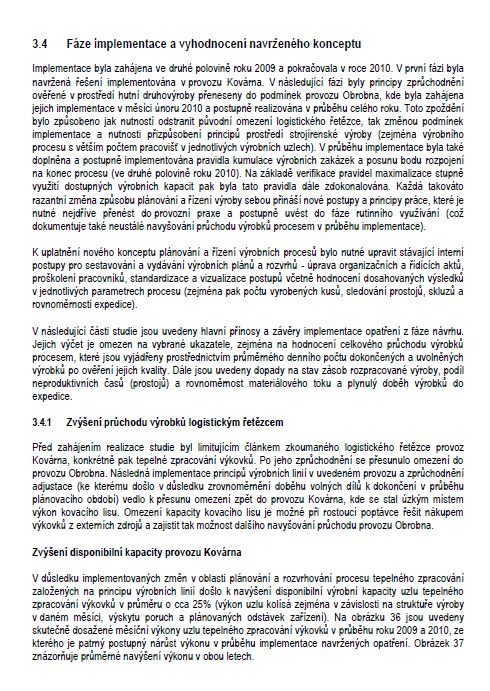 3.4 Fáze implementace a vyhodnocení navrženého konceptu

Implementace byla zahájena ve druhé polovině roku 2009 a pokračovala v roce 2010. V první fázi byla navržená řešení implementována v provozu Kovárna. V následující fázi byly principy zprůchodnění ověřené v prostředí hutní druhovýroby přeneseny do podmínek provozu Obrobna, kde byla zahájena jejich implementace v měsíci únoru 2010 a postupně realizována v průběhu celého roku. Toto zpoždění bylo způsobeno jak nutností odstranit původní omezení logistického řetězce, tak změnou podmínek implementace a nutností přizpůsobení principů prostředí strojírenské výroby (zejména výrobního procesu s větším počtem pracovišť v jednotlivých výrobních uzlech). V průběhu implementace byla také doplněna a postupně implementována pravidla kumulace výrobních zakázek a posunu bodu rozpojení na konec procesu (ve druhé polovině roku 2010). Na základě verifikace pravidel maximalizace stupně využití dostupných výrobních kapacit pak byla tato pravidla dále zdokonalována. Každá takováto razantní změna způsobu plánování a řízení výroby sebou přináší nové postupy a principy práce, které je nutné nejdříve přenést do provozní praxe a postupně uvést do fáze rutinního využívání (což dokumentuje také neustálé navyšování průchodu výrobků procesem v průběhu implementace).

K uplatnění nového konceptu plánování a řízení výrobních procesů bylo nutné upravit stávající interní postupy pro sestavování a vydávání výrobních plánů a rozvrhů - úprava organizačních a řídících aktů, proškolení pracovníků, standardizace a vizualizace postupů včetně hodnocení dosahovaných výsledků v jednotlivých parametrech procesu (zejména pak počtu vyrobených kusů, sledování prostojů, skluzů a rovnoměrnosti expedice).

V následující části studie jsou uvedeny hlavní přínosy a závěry implementace opatření z fáze návrhu. Jejich výčet je omezen na vybrané ukazatele, zejména na hodnocení celkového průchodu výrobků procesem, které jsou vyjádřeny prostřednictvím průměrného denního počtu dokončených a uvolněných výrobků po ověření jejich kvality. Dále jsou uvedeny dopady na stav zásob rozpracované výroby, podíl neproduktivních časů (prostojů) a rovnoměrnost materiálového toku a plynulý doběh výrobků do expedice.

3.4.1 Zvýšení průchodu výrobků logistickým řetězcem

Před zahájením realizace studie byl limitujícím článkem zkoumaného logistického řetězce provoz Kovárna, konkrétně pak tepelné zpracování výkovků. Po jeho zprůchodnění se přesunulo omezení do provozu Obrobna. Následná implementace principů výrobních linií v uvedeném provozu a zprůchodnění adjustace (ke kterému došlo v důsledku zrovnoměrnění doběhu volných dílů k dokončení v průběhu plánovacího období) vedlo k přesunu omezení zpět do provozu Kovárna, kde se stal úzkým místem výkon kovacího lisu. Omezení kapacity kovacího lisu je možné při rostoucí poptávce řešit nákupem výkovků z externích zdrojů a zajistit tak možnost dalšího navyšování průchodu provozu Obrobna.

Zvýšení disponibilní kapacity provozu Kovárna

V důsledku implementovaných změn v oblasti plánování a rozvrhování procesu tepelného zpracování založených na principu výrobních linií došlo k navýšení disponibilní výrobní kapacity uzlu tepelného zpracování výkovků v průměru o cca 25% (výkon uzlu kolísá zejména v závislosti na struktuře výroby v daném měsíci, výskytu poruch a plánovaných odstávek zařízení). Na obrázku 36 jsou uvedeny skutečně dosažené měsíční výkony uzlu tepelného zpracování výkovků v průběhu roku 2009 a 2010, ze kterého je patrný postupný nárůst výkonu v průběhu implementace navržených opatření. Obrázek 37 znázorňuje průměrné navýšení výkonu v obou letech.